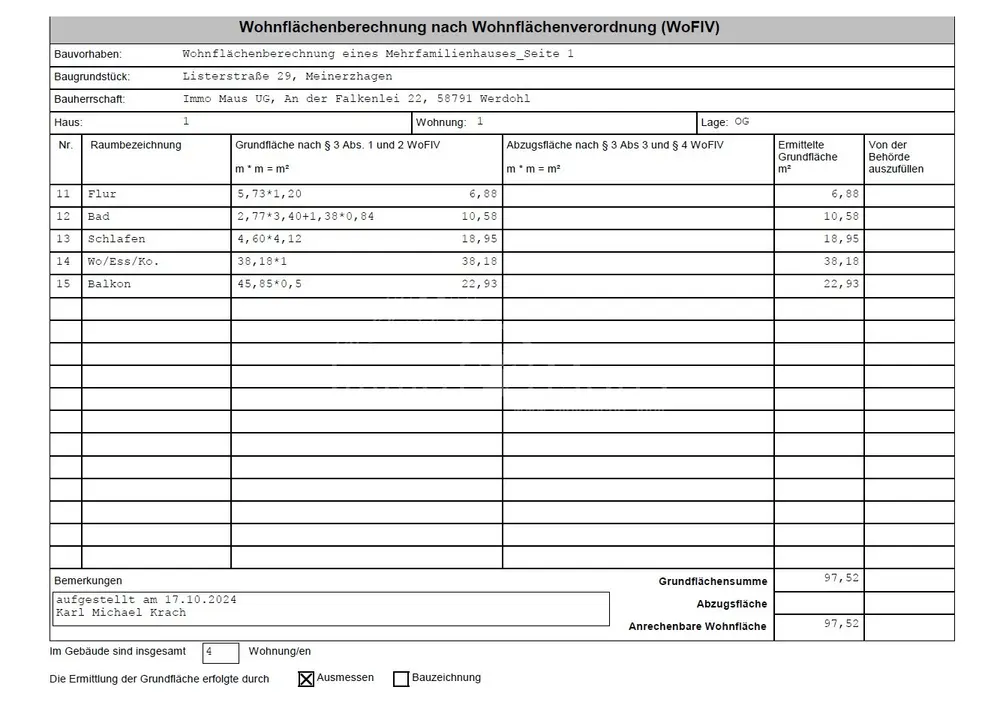 Wohnflächenberechnung nach Wohnflächenverordnung (WoFlV)

Bauvorhaben: Wohnflächenberechnung eines Mehrfamilienhauses_Seite 1

Baugrundstück: Listerstraße 29, Meinerzhagen

Bauherrschaft: Immo Maus UG, An der Falkenlei 22, 58791 Werdohl

Haus: 1 Wohnung: 1 Lage: OG

| Nr. | Raumbezeichnung | Grundfläche nach § 3 Abs. 1 und 2 WoFlV m * m = m² | | Abzugsfläche nach § 3 Abs 3 und § 4 WoFlV m * m = m² | Ermittelte Grundfläche m² | Von der Behörde auszufüllen |
|---|---|---|---|---|---|---|
| 11 | Flur | 5,73*1,20 | 6,88 | | 6,88 | |
| 12 | Bad | 2,77*3,40+1,38*0,84 | 10,58 | | 10,58 | |
| 13 | Schlafen | 4,60*4,12 | 18,95 | | 18,95 | |
| 14 | Wo/Ess/Ko. | 38,18*1 | 38,18 | | 38,18 | |
| 15 | Balkon | 45,85*0,5 | 22,93 | | 22,93 | |

Bemerkungen
aufgestellt am 17.10.2024
Karl Michael Krach

Grundflächensumme 97,52
Abzugsfläche
Anrechenbare Wohnfläche 97,52

Im Gebäude sind insgesamt 4 Wohnung/en

Die Ermittlung der Grundfläche erfolgte durch ☒ Ausmessen ☐ Bauzeichnung